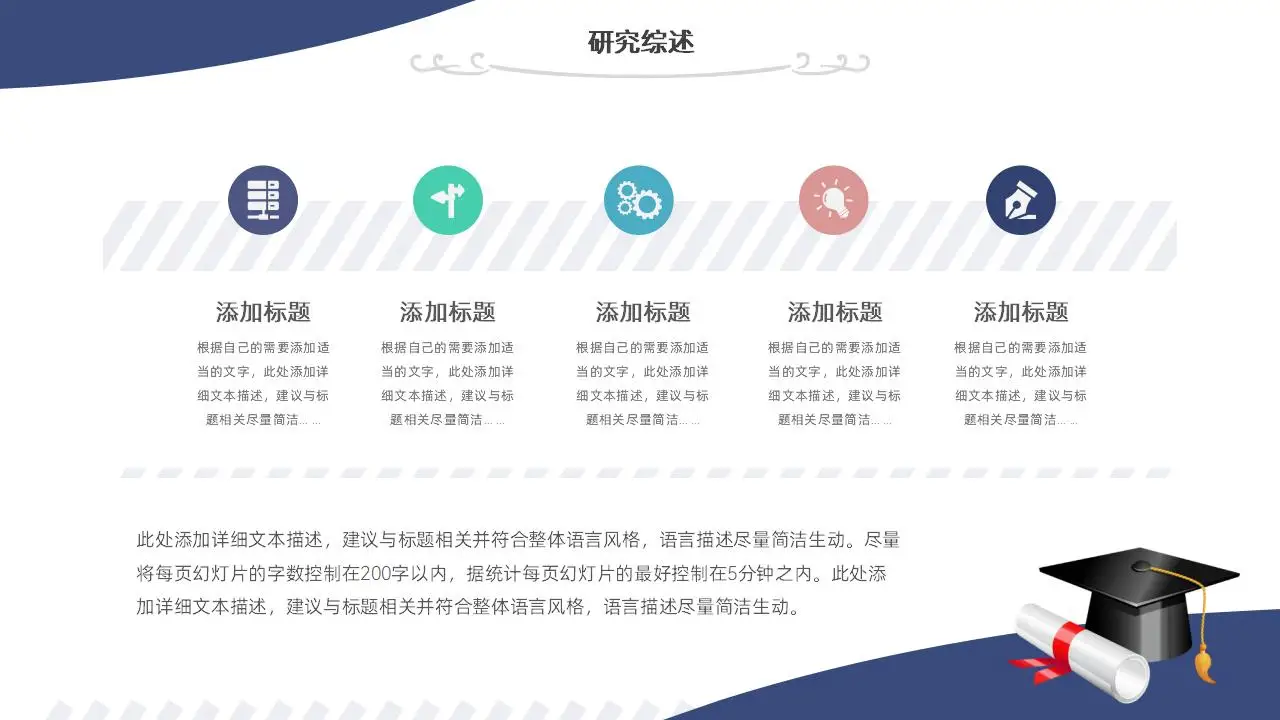 研究综述

添加标题

根据自己的需要添加适当的文字，此处添加详细文本描述，建议与标题相关尽量简洁... ...

添加标题

根据自己的需要添加适当的文字，此处添加详细文本描述，建议与标题相关尽量简洁... ...

添加标题

根据自己的需要添加适当的文字，此处添加详细文本描述，建议与标题相关尽量简洁... ...

添加标题

根据自己的需要添加适当的文字，此处添加详细文本描述，建议与标题相关尽量简洁... ...

添加标题

根据自己的需要添加适当的文字，此处添加详细文本描述，建议与标题相关尽量简洁... ...

此处添加详细文本描述，建议与标题相关并符合整体语言风格，语言描述尽量简洁生动。尽量将每页幻灯片的字数控制在200字以内，据统计每页幻灯片的最好控制在5分钟之内。此处添加详细文本描述，建议与标题相关并符合整体语言风格，语言描述尽量简洁生动。